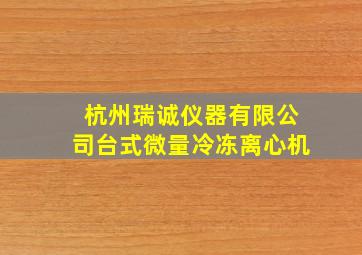 杭州瑞诚仪器有限公司台式微量冷冻离心机